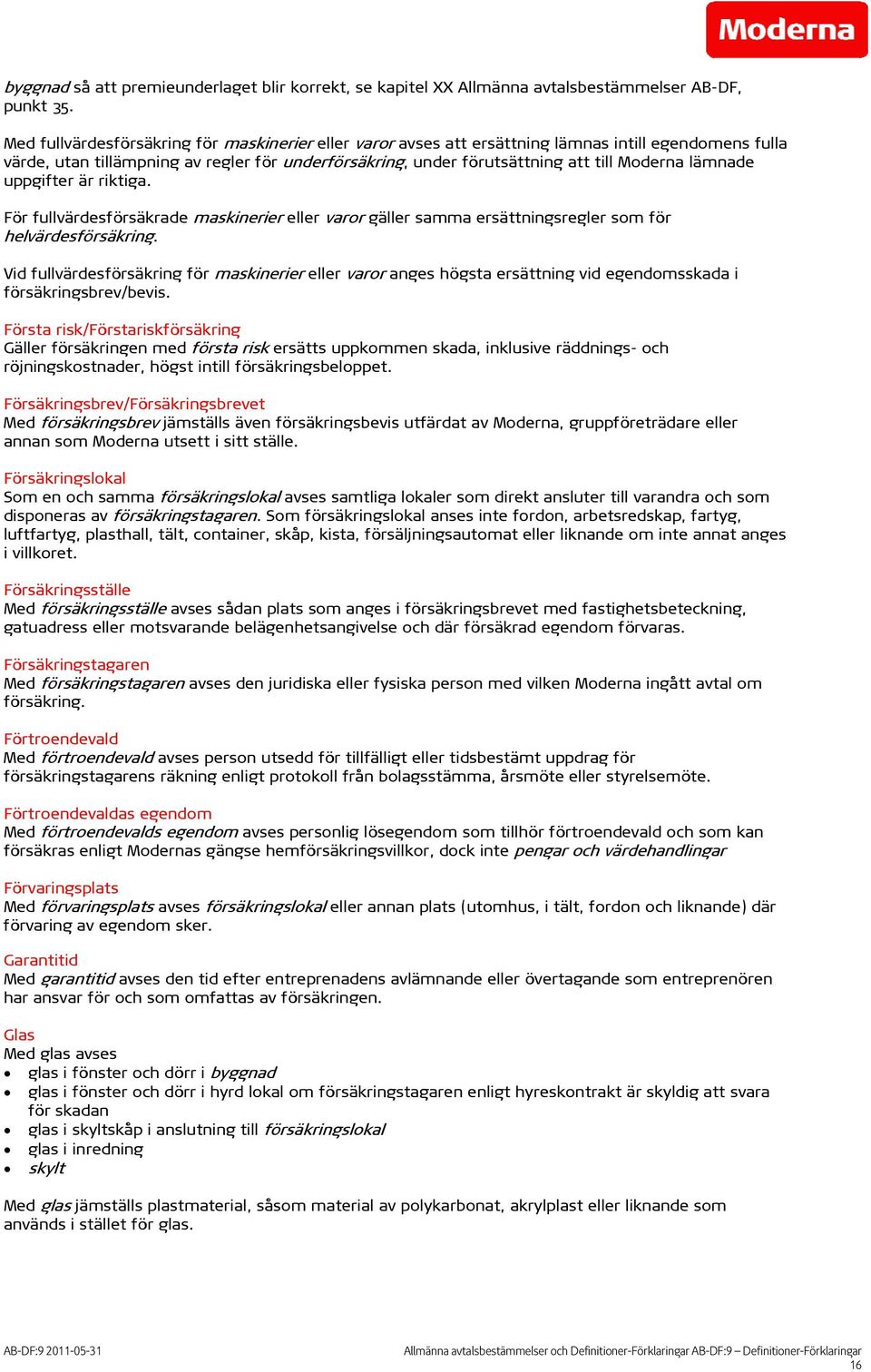 Moderna

byggnad så att premieunderlaget blir korrekt, se kapitel XX Allmänna avtalsbestämmelser AB-DF, punkt 35.

Med fullvärdesförsäkring för maskinerier eller varor avses att ersättning lämnas intill egendomens fulla värde, utan tillämpning av regler för underförsäkring, under förutsättning att till Moderna lämnade uppgifter är riktiga.

För fullvärdesförsäkrade maskinerier eller varor gäller samma ersättningsregler som för helvärdesförsäkring.

Vid fullvärdesförsäkring för maskinerier eller varor anges högsta ersättning vid egendomsskada i försäkringsbrev/bevis.

Första risk/Förstariskförsäkring
Gäller försäkringen med första risk ersätts uppkommen skada, inklusive räddnings- och röjningskostnader, högst intill försäkringsbeloppet.

Försäkringsbrev/Försäkringsbrevet
Med försäkringsbrev jämställs även försäkringsbevis utfärdat av Moderna, gruppföreträdare eller annan som Moderna utsett i sitt ställe.

Försäkringslokal
Som en och samma försäkringslokal avses samtliga lokaler som direkt ansluter till varandra och som disponeras av försäkringstagaren. Som försäkringslokal anses inte fordon, arbetsredskap, fartyg, luftfartyg, plasthall, tält, container, skåp, kista, försäljningsautomat eller liknande om inte annat anges i villkoret.

Försäkringsställe
Med försäkringsställe avses sådan plats som anges i försäkringsbrevet med fastighetsbeteckning, gatuadress eller motsvarande belägenhetsangivelse och där försäkrad egendom förvaras.

Försäkringstagaren
Med försäkringstagaren avses den juridiska eller fysiska person med vilken Moderna ingått avtal om försäkring.

Förtroendevald
Med förtroendevald avses person utsedd för tillfälligt eller tidsbestämt uppdrag för försäkringstagarens räkning enligt protokoll från bolagsstämma, årsmöte eller styrelsemöte.

Förtroendevaldas egendom
Med förtroendevalds egendom avses personlig lösegendom som tillhör förtroendevald och som kan försäkras enligt Modernas gängse hemförsäkringsvillkor, dock inte pengar och värdehandlingar

Förvaringsplats
Med förvaringsplats avses försäkringslokal eller annan plats (utomhus, i tält, fordon och liknande) där förvaring av egendom sker.

Garantitid
Med garantitid avses den tid efter entreprenadens avlämnande eller övertagande som entreprenören har ansvar för och som omfattas av försäkringen.

Glas
Med glas avses
• glas i fönster och dörr i byggnad
• glas i fönster och dörr i hyrd lokal om försäkringstagaren enligt hyreskontrakt är skyldig att svara för skadan
• glas i skyltskåp i anslutning till försäkringslokal
• glas i inredning
• skylt

Med glas jämställs plastmaterial, såsom material av polykarbonat, akrylplast eller liknande som används i stället för glas.

AB-DF:9 2011-05-31
Allmänna avtalsbestämmelser och Definitioner-Förklaringar AB-DF:9 – Definitioner-Förklaringar
16